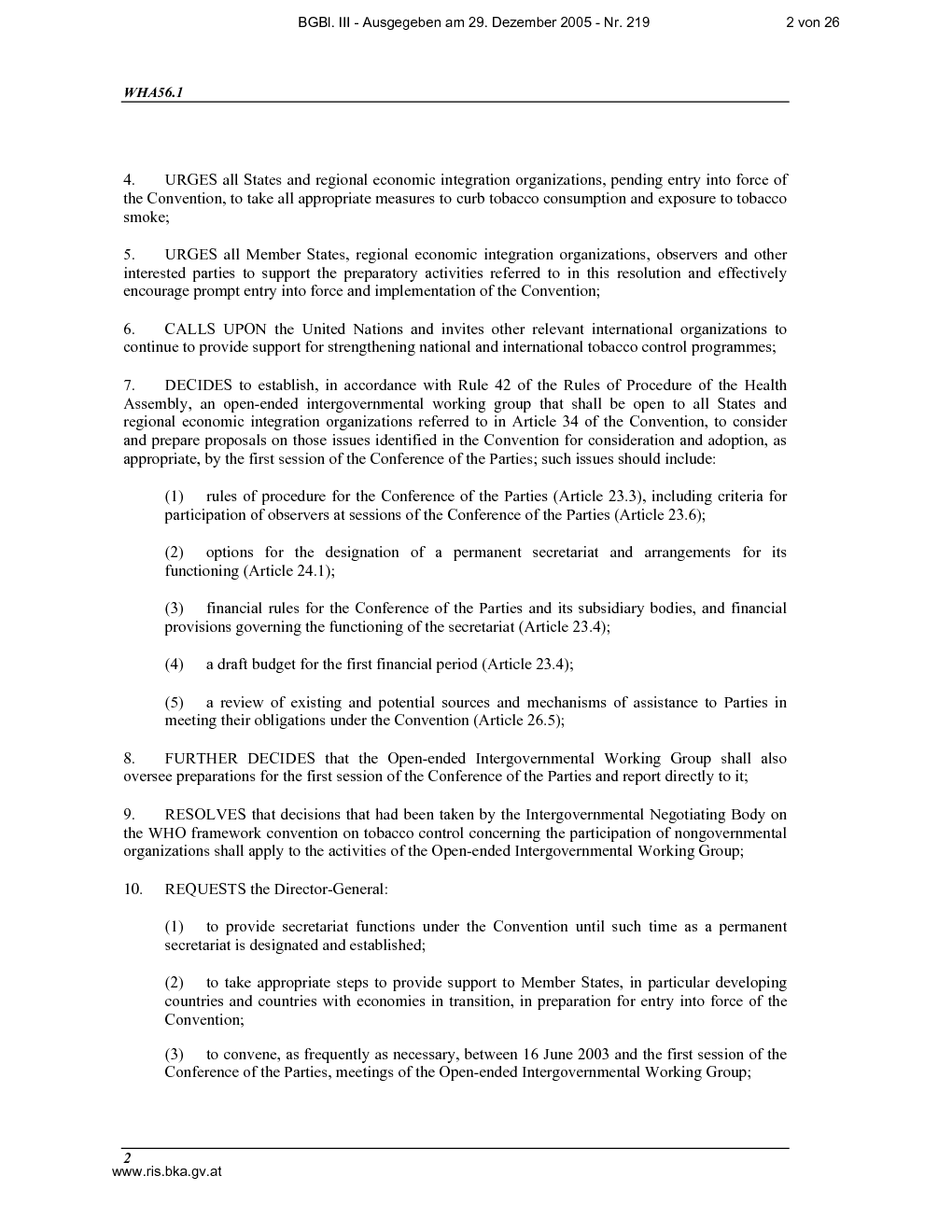 BGBl. III - Ausgegeben am 29. Dezember 2005 - Nr. 219 2 von 26

WHA56.1

4. URGES all States and regional economic integration organizations, pending entry into force of the Convention, to take all appropriate measures to curb tobacco consumption and exposure to tobacco smoke;

5. URGES all Member States, regional economic integration organizations, observers and other interested parties to support the preparatory activities referred to in this resolution and effectively encourage prompt entry into force and implementation of the Convention;

6. CALLS UPON the United Nations and invites other relevant international organizations to continue to provide support for strengthening national and international tobacco control programmes;

7. DECIDES to establish, in accordance with Rule 42 of the Rules of Procedure of the Health Assembly, an open-ended intergovernmental working group that shall be open to all States and regional economic integration organizations referred to in Article 34 of the Convention, to consider and prepare proposals on those issues identified in the Convention for consideration and adoption, as appropriate, by the first session of the Conference of the Parties; such issues should include:

(1) rules of procedure for the Conference of the Parties (Article 23.3), including criteria for participation of observers at sessions of the Conference of the Parties (Article 23.6);

(2) options for the designation of a permanent secretariat and arrangements for its functioning (Article 24.1);

(3) financial rules for the Conference of the Parties and its subsidiary bodies, and financial provisions governing the functioning of the secretariat (Article 23.4);

(4) a draft budget for the first financial period (Article 23.4);

(5) a review of existing and potential sources and mechanisms of assistance to Parties in meeting their obligations under the Convention (Article 26.5);

8. FURTHER DECIDES that the Open-ended Intergovernmental Working Group shall also oversee preparations for the first session of the Conference of the Parties and report directly to it;

9. RESOLVES that decisions that had been taken by the Intergovernmental Negotiating Body on the WHO framework convention on tobacco control concerning the participation of nongovernmental organizations shall apply to the activities of the Open-ended Intergovernmental Working Group;

10. REQUESTS the Director-General:

(1) to provide secretariat functions under the Convention until such time as a permanent secretariat is designated and established;

(2) to take appropriate steps to provide support to Member States, in particular developing countries and countries with economies in transition, in preparation for entry into force of the Convention;

(3) to convene, as frequently as necessary, between 16 June 2003 and the first session of the Conference of the Parties, meetings of the Open-ended Intergovernmental Working Group;

2
www.ris.bka.gv.at